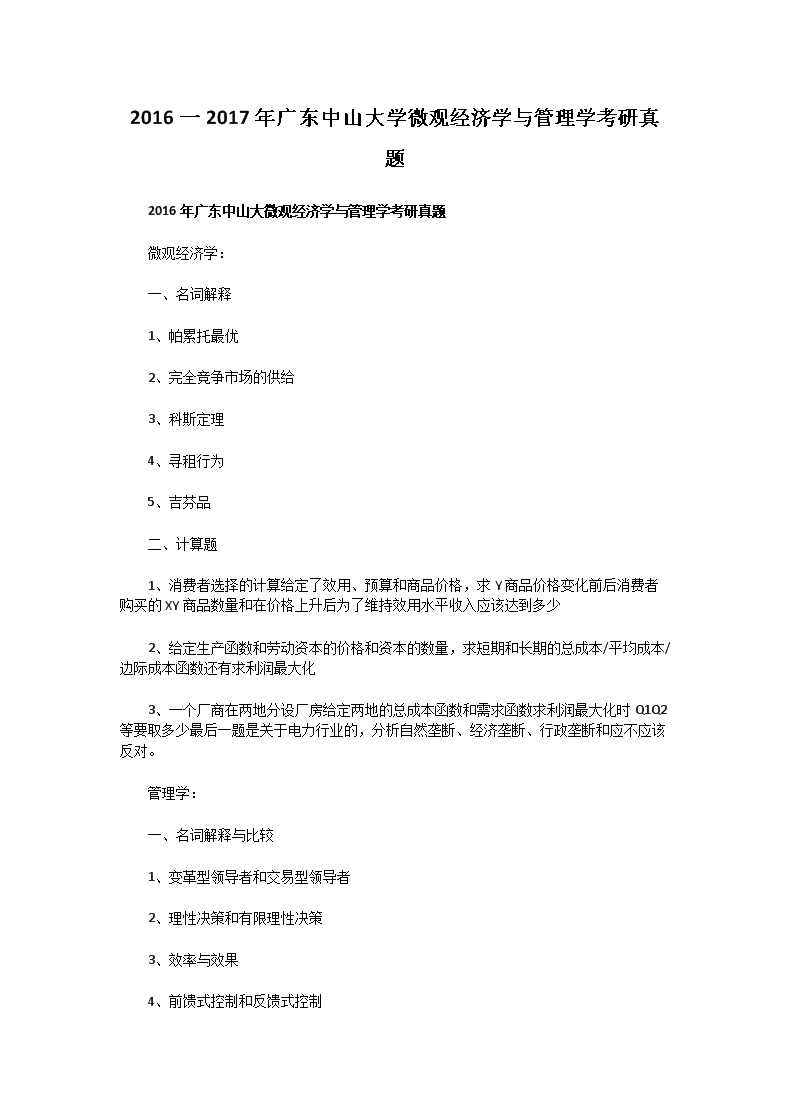 2016 一 2017 年广东中山大学微观经济学与管理学考研真题

2016 年广东中山大微观经济学与管理学考研真题

微观经济学：

一、名词解释

1、帕累托最优

2、完全竞争市场的供给

3、科斯定理

4、寻租行为

5、吉芬品

二、计算题

1、消费者选择的计算给定了效用、预算和商品价格，求 Y 商品价格变化前后消费者购买的 XY 商品数量和在价格上升后为了维持效用水平收入应该达到多少

2、给定生产函数和劳动资本的价格和资本的数量，求短期和长期的总成本/平均成本/边际成本函数还有求利润最大化

3、一个厂商在两地分设厂房给定两地的总成本函数和需求函数求利润最大化时 Q1Q2 等要取多少最后一题是关于电力行业的，分析自然垄断、经济垄断、行政垄断和应不应该反对。

管理学：

一、名词解释与比较

1、变革型领导者和交易型领导者

2、理性决策和有限理性决策

3、效率与效果

4、前馈式控制和反馈式控制